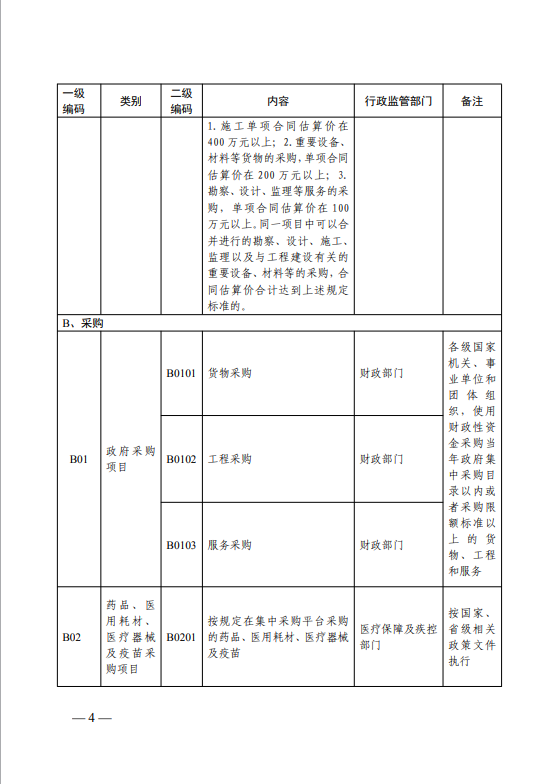 | 一级编码 | 类别 | 二级编码 | 内容 | 行政监管部门 | 备注 |
|---|---|---|---|---|---|
| | | | 1. 施工单项合同估算价在400万元以上；2. 重要设备、材料等货物的采购，单项合同估算价在200万元以上；3. 勘察、设计、监理等服务的采购，单项合同估算价在100万元以上。同一项目中可以合并进行的勘察、设计、施工、监理以及与工程建设有关的重要设备、材料等的采购，合同估算价合计达到上述规定标准的。 | | |
| B、采购 | | | | | |
| B01 | 政府采购项目 | B0101 | 货物采购 | 财政部门 | 各级国家机关、事业单位和团体组织，使用财政性资金采购当年政府集中采购目录以内或者采购限额标准以上的货物、工程和服务 |
| | | B0102 | 工程采购 | 财政部门 | |
| | | B0103 | 服务采购 | 财政部门 | |
| B02 | 药品、医用耗材、医疗器械及疫苗采购项目 | B0201 | 按规定在集中采购平台采购的药品、医用耗材、医疗器械及疫苗 | 医疗保障及疾控部门 | 按国家、省级相关政策文件执行 |

— 4 —